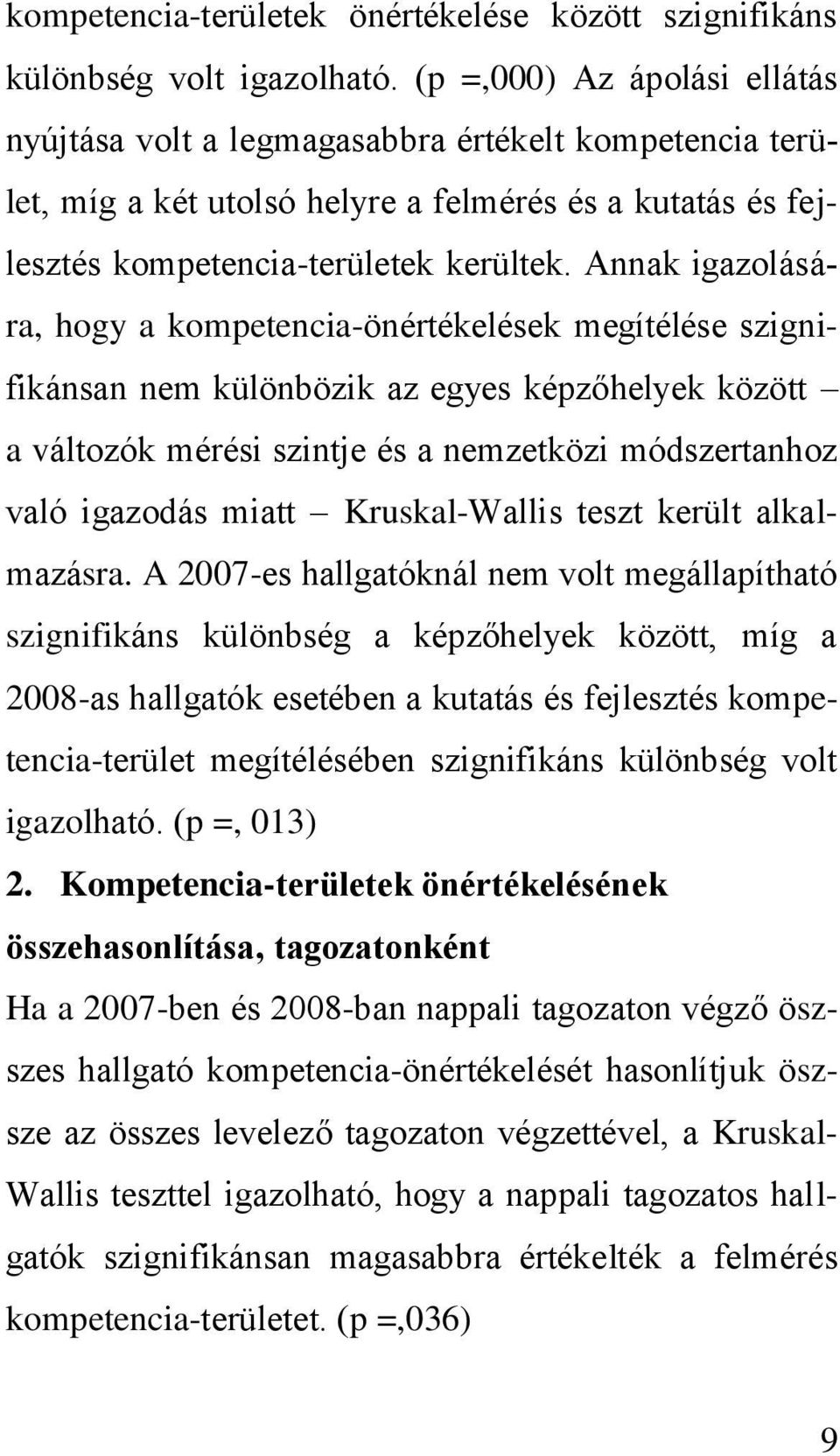 kompetencia-területek önértékelése között szignifikáns különbség volt igazolható. (p =,000) Az ápolási ellátás nyújtása volt a legmagasabbra értékelt kompetencia terület, míg a két utolsó helyre a felmérés és a kutatás és fejlesztés kompetencia-területek kerültek. Annak igazolására, hogy a kompetencia-önértékelések megítélése szignifikánsan nem különbözik az egyes képzőhelyek között – a változók mérési szintje és a nemzetközi módszertanhoz való igazodás miatt – Kruskal-Wallis teszt került alkalmazásra. A 2007-es hallgatóknál nem volt megállapítható szignifikáns különbség a képzőhelyek között, míg a 2008-as hallgatók esetében a kutatás és fejlesztés kompetencia-terület megítélésében szignifikáns különbség volt igazolható. (p =, 013)

2. Kompetencia-területek önértékelésének összehasonlítása, tagozatonként

Ha a 2007-ben és 2008-ban nappali tagozaton végző összes hallgató kompetencia-önértékelését hasonlítjuk össze az összes levelező tagozaton végzettével, a Kruskal-Wallis teszttel igazolható, hogy a nappali tagozatos hallgatók szignifikánsan magasabbra értékelték a felmérés kompetencia-területet. (p =,036)

9